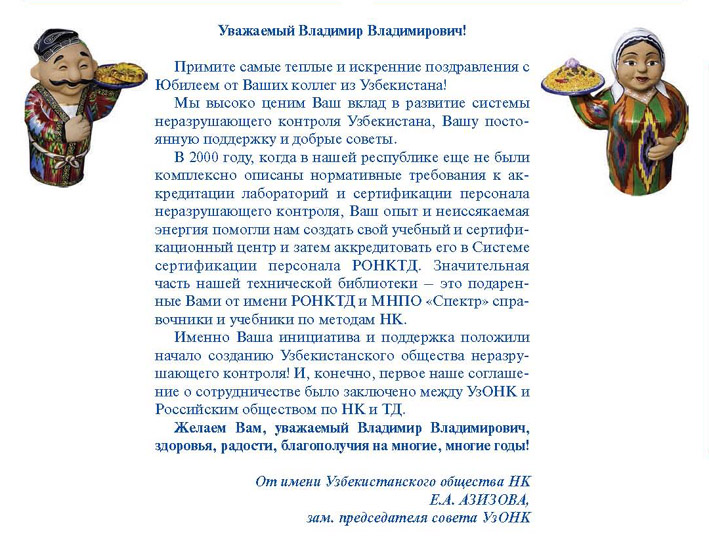 Уважаемый Владимир Владимирович!

Примите самые теплые и искренние поздравления с Юбилеем от Ваших коллег из Узбекистана!

Мы высоко ценим Ваш вклад в развитие системы неразрушающего контроля Узбекистана, Вашу постоянную поддержку и добрые советы.

В 2000 году, когда в нашей республике еще не были комплексно описаны нормативные требования к аккредитации лабораторий и сертификации персонала неразрушающего контроля, Ваш опыт и неиссякаемая энергия помогли нам создать свой учебный и сертификационный центр и затем аккредитовать его в Системе сертификации персонала РОНКТД. Значительная часть нашей технической библиотеки – это подаренные Вами от имени РОНКТД и МНПО «Спектр» справочники и учебники по методам НК.

Именно Ваша инициатива и поддержка положили начало созданию Узбекистанского общества неразрушающего контроля! И, конечно, первое наше соглашение о сотрудничестве было заключено между УзОНК и Российским обществом по НК и ТД.

Желаем Вам, уважаемый Владимир Владимирович, здоровья, радости, благополучия на многие, многие годы!

От имени Узбекистанского общества НК
Е.А. АЗИЗОВА,
зам. председателя совета УзОНК